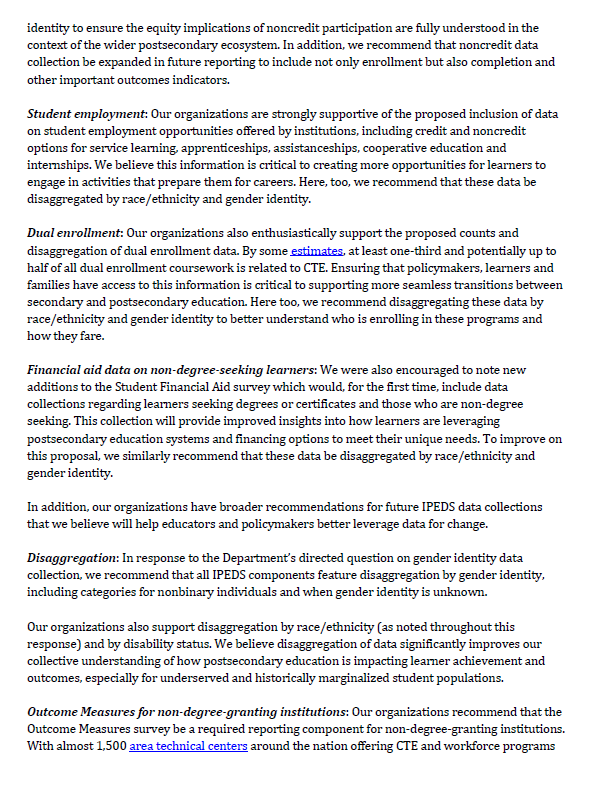 identity to ensure the equity implications of noncredit participation are fully understood in the context of the wider postsecondary ecosystem. In addition, we recommend that noncredit data collection be expanded in future reporting to include not only enrollment but also completion and other important outcomes indicators.

Student employment: Our organizations are strongly supportive of the proposed inclusion of data on student employment opportunities offered by institutions, including credit and noncredit options for service learning, apprenticeships, assistanceships, cooperative education and internships. We believe this information is critical to creating more opportunities for learners to engage in activities that prepare them for careers. Here, too, we recommend that these data be disaggregated by race/ethnicity and gender identity.

Dual enrollment: Our organizations also enthusiastically support the proposed counts and disaggregation of dual enrollment data. By some estimates, at least one-third and potentially up to half of all dual enrollment coursework is related to CTE. Ensuring that policymakers, learners and families have access to this information is critical to supporting more seamless transitions between secondary and postsecondary education. Here too, we recommend disaggregating these data by race/ethnicity and gender identity to better understand who is enrolling in these programs and how they fare.

Financial aid data on non-degree-seeking learners: We were also encouraged to note new additions to the Student Financial Aid survey which would, for the first time, include data collections regarding learners seeking degrees or certificates and those who are non-degree seeking. This collection will provide improved insights into how learners are leveraging postsecondary education systems and financing options to meet their unique needs. To improve on this proposal, we similarly recommend that these data be disaggregated by race/ethnicity and gender identity.

In addition, our organizations have broader recommendations for future IPEDS data collections that we believe will help educators and policymakers better leverage data for change.

Disaggregation: In response to the Department's directed question on gender identity data collection, we recommend that all IPEDS components feature disaggregation by gender identity, including categories for nonbinary individuals and when gender identity is unknown.

Our organizations also support disaggregation by race/ethnicity (as noted throughout this response) and by disability status. We believe disaggregation of data significantly improves our collective understanding of how postsecondary education is impacting learner achievement and outcomes, especially for underserved and historically marginalized student populations.

Outcome Measures for non-degree-granting institutions: Our organizations recommend that the Outcome Measures survey be a required reporting component for non-degree-granting institutions. With almost 1,500 area technical centers around the nation offering CTE and workforce programs